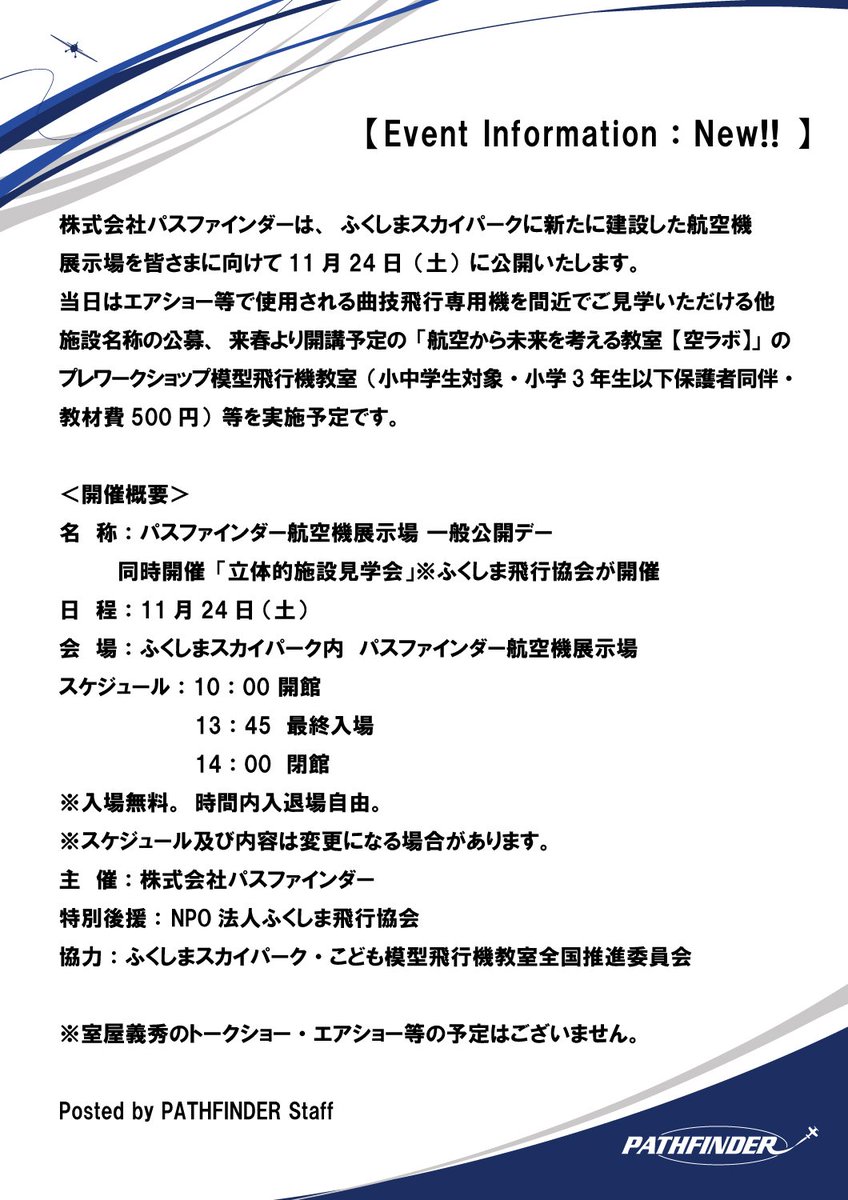 【Event Information : New!! 】

株式会社パスファインダーは、 ふくしまスカイパークに新たに建設した航空機展示場を皆さまに向けて 11 月 24 日（土）に公開いたします。
当日はエアショー等で使用される曲技飛行専用機を間近でご見学いただける他施設名称の公募、 来春より開講予定の「航空から未来を考える教室【空ラボ】」のプレワークショップ模型飛行機教室（小中学生対象・小学 3 年生以下保護者同伴・教材費 500 円）等を実施予定です。

＜開催概要＞
名 称：パスファインダー航空機展示場 一般公開デー
同時開催「立体的施設見学会」※ふくしま飛行協会が開催
日 程：11 月 24 日（土）
会 場：ふくしまスカイパーク内 パスファインダー航空機展示場
スケジュール：10：00 開館
13：45 最終入場
14：00 閉館
※入場無料。 時間内入退場自由。
※スケジュール及び内容は変更になる場合があります。
主 催：株式会社パスファインダー
特別後援：NPO 法人ふくしま飛行協会
協力：ふくしまスカイパーク・こども模型飛行機教室全国推進委員会

※室屋義秀のトークショー・エアショー等の予定はございません。

Posted by PATHFINDER Staff

PATHFINDER